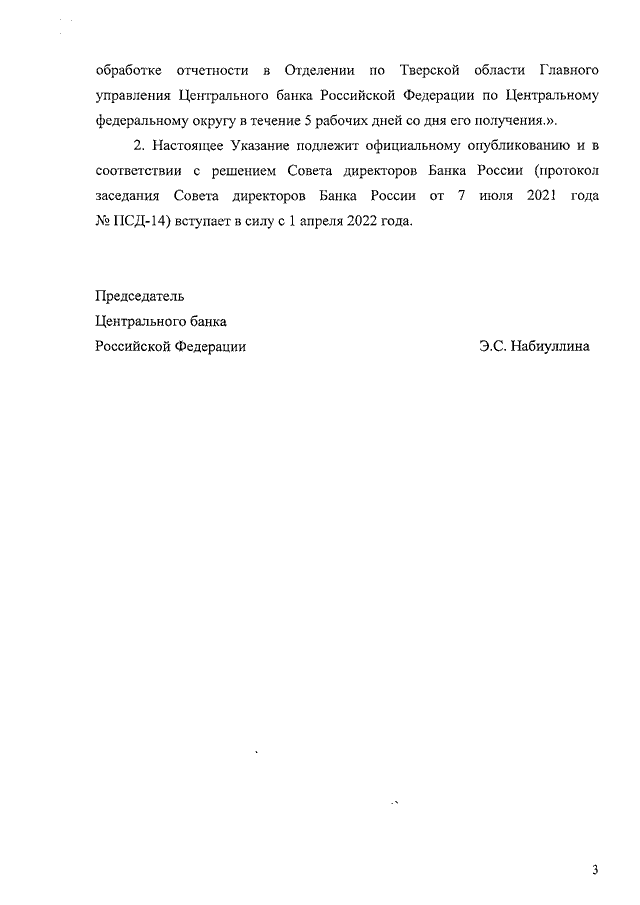 обработке отчетности в Отделении по Тверской области Главного управления Центрального банка Российской Федерации по Центральному федеральному округу в течение 5 рабочих дней со дня его получения.».

2. Настоящее Указание подлежит официальному опубликованию и в соответствии с решением Совета директоров Банка России (протокол заседания Совета директоров Банка России от 7 июля 2021 года № ПСД-14) вступает в силу с 1 апреля 2022 года.

Председатель
Центрального банка
Российской Федерации

Э.С. Набиуллина

3